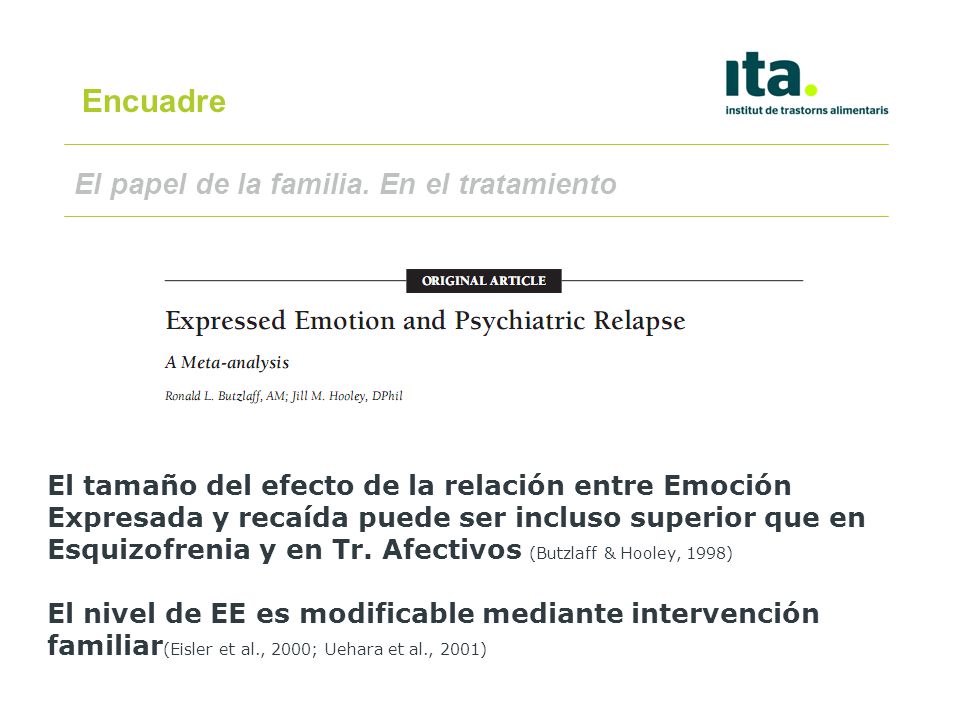 Encuadre

ita.
institut de trastorns alimentaris

El papel de la familia. En el tratamiento

ORIGINAL ARTICLE

Expressed Emotion and Psychiatric Relapse

A Meta-analysis

Ronald L. Butzlaff, AM; Jill M. Hooley, DPhil

El tamaño del efecto de la relación entre Emoción Expresada y recaída puede ser incluso superior que en Esquizofrenia y en Tr. Afectivos (Butzlaff & Hooley, 1998)

El nivel de EE es modificable mediante intervención familiar(Eisler et al., 2000; Uehara et al., 2001)